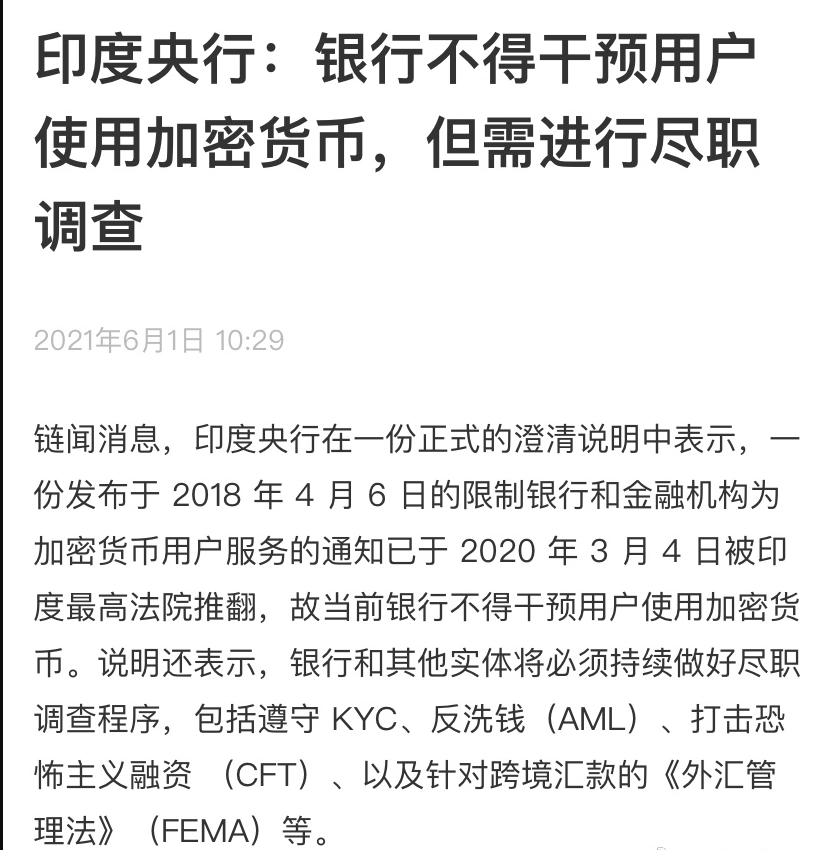 印度央行：银行不得干预用户使用加密货币，但需进行尽职调查

2021年6月1日 10:29

链闻消息，印度央行在一份正式的澄清说明中表示，一份发布于 2018 年 4 月 6 日的限制银行和金融机构为加密货币用户服务的通知已于 2020 年 3 月 4 日被印度最高法院推翻，故当前银行不得干预用户使用加密货币。说明还表示，银行和其他实体将必须持续做好尽职调查程序，包括遵守 KYC、反洗钱（AML）、打击恐怖主义融资 （CFT）、以及针对跨境汇款的《外汇管理法》（FEMA）等。